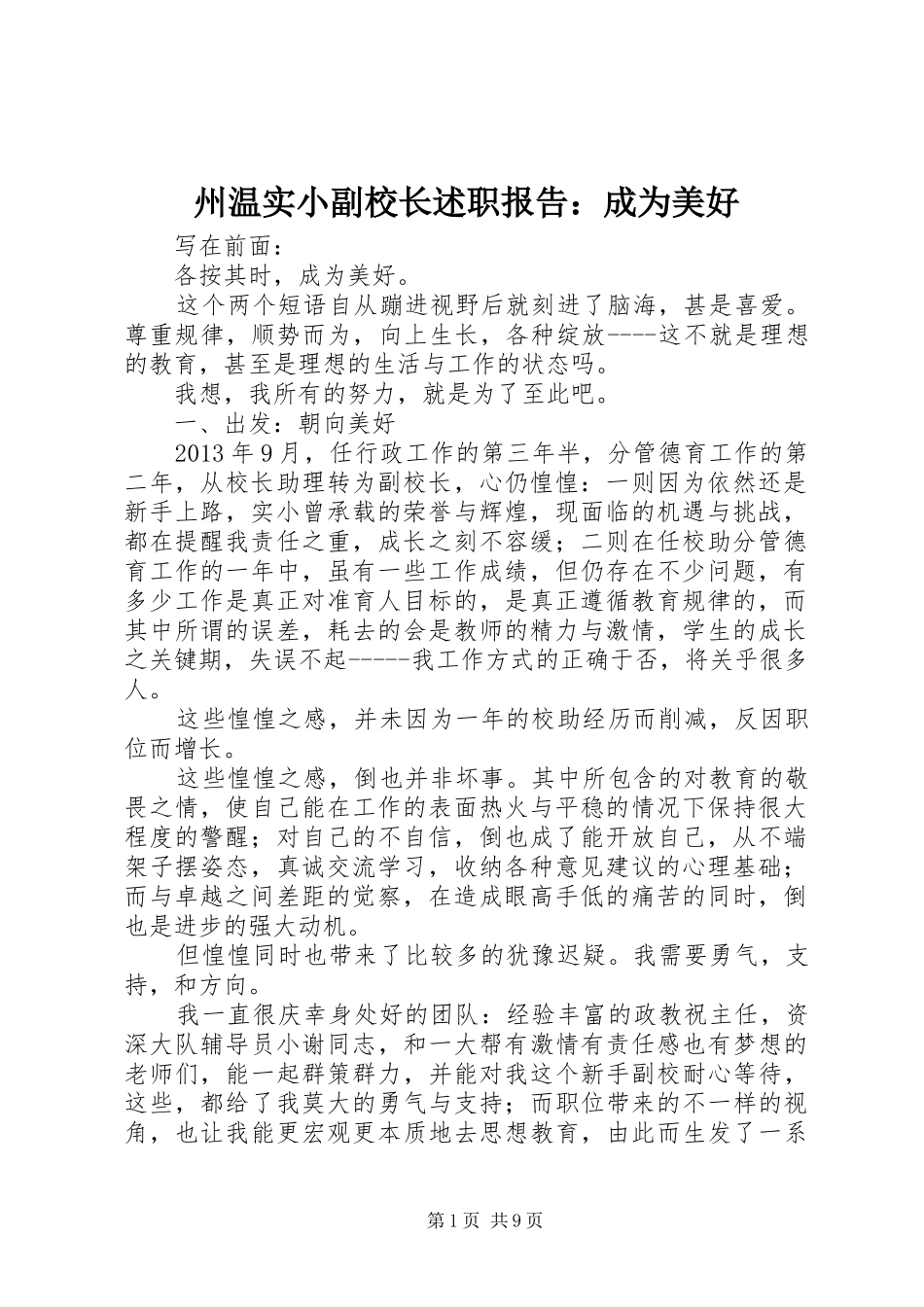 州温实小副校长述职报告：成为美好

写在前面：

各按其时，成为美好。

这个两个短语自从蹦进视野后就刻进了脑海，甚是喜爱。尊重规律，顺势而为，向上生长，各种绽放----这不就是理想的教育，甚至是理想的生活与工作的状态吗。

我想，我所有的努力，就是为了至此吧。

一、出发：朝向美好

2013年9月，任行政工作的第三年半，分管德育工作的第二年，从校长助理转为副校长，心仍惶惶：一则因为依然还是新手上路，实小曾承载的荣誉与辉煌，现面临的机遇与挑战，都在提醒我责任之重，成长之刻不容缓；二则在任校助分管德育工作的一年中，虽有一些工作成绩，但仍存在不少问题，有多少工作是真正对准育人目标的，是真正遵循教育规律的，而其中所谓的误差，耗去的会是教师的精力与激情，学生的成长之关键期，失误不起-----我工作方式的正确于否，将关乎很多人。

这些惶惶之感，并未因为一年的校助经历而削减，反因职位而增长。

这些惶惶之感，倒也并非坏事。其中所包含的对教育的敬畏之情，使自己能在工作的表面热火与平稳的情况下保持很大程度的警醒；对自己的不自信，倒也成了能开放自己，从不端架子摆姿态，真诚交流学习，收纳各种意见建议的心理基础；而与卓越之间差距的觉察，在造成眼高手低的痛苦的同时，倒也是进步的强大动机。

但惶惶同时也带来了比较多的犹豫迟疑。我需要勇气，支持，和方向。

我一直很庆幸身处好的团队：经验丰富的政教祝主任，资深大队辅导员小谢同志，和一大帮有激情有责任感也有梦想的老师们，能一起群策群力，并能对我这个新手副校耐心等待，这些，都给了我莫大的勇气与支持；而职位带来的不一样的视角，也让我能更宏观更本质地去思想教育，由此而生发了一系

第1页 共9页